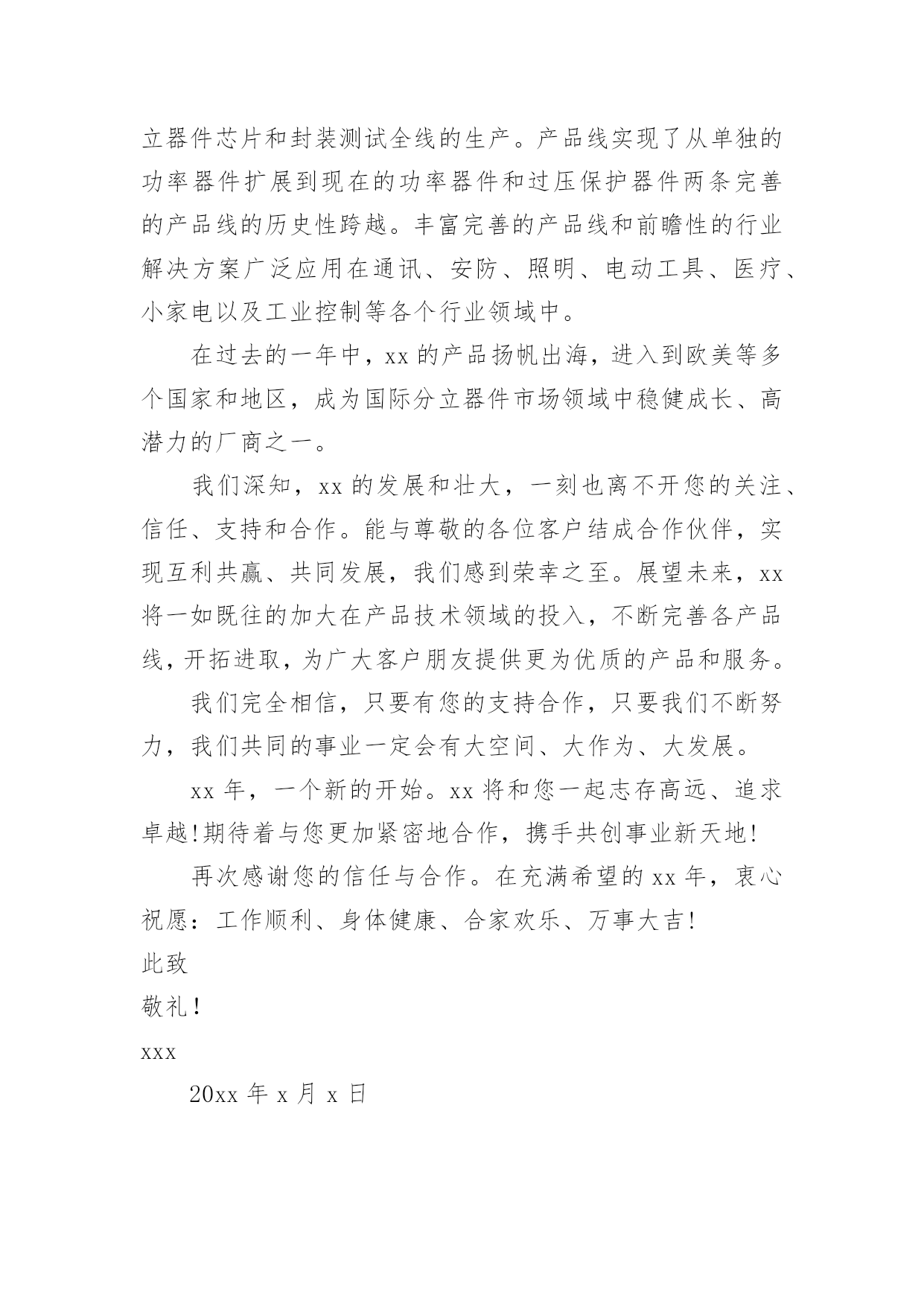 立器件芯片和封装测试全线的生产。产品线实现了从单独的功率器件扩展到现在的功率器件和过压保护器件两条完善的产品线的历史性跨越。丰富完善的产品线和前瞻性的行业解决方案广泛应用在通讯、安防、照明、电动工具、医疗、小家电以及工业控制等各个行业领域中。

在过去的一年中，xx 的产品扬帆出海，进入到欧美等多个国家和地区，成为国际分立器件市场领域中稳健成长、高潜力的厂商之一。

我们深知，xx 的发展和壮大，一刻也离不开您的关注、信任、支持和合作。能与尊敬的各位客户结成合作伙伴，实现互利共赢、共同发展，我们感到荣幸之至。展望未来，xx 将一如既往的加大在产品技术领域的投入，不断完善各产品线，开拓进取，为广大客户朋友提供更为优质的产品和服务。

我们完全相信，只要有您的支持合作，只要我们不断努力，我们共同的事业一定会有大空间、大作为、大发展。

xx 年，一个新的开始。xx 将和您一起志存高远、追求卓越!期待着与您更加紧密地合作，携手共创事业新天地!

再次感谢您的信任与合作。在充满希望的 xx 年，衷心祝愿：工作顺利、身体健康、合家欢乐、万事大吉!

此致

敬礼!

xxx

20xx 年 x 月 x 日